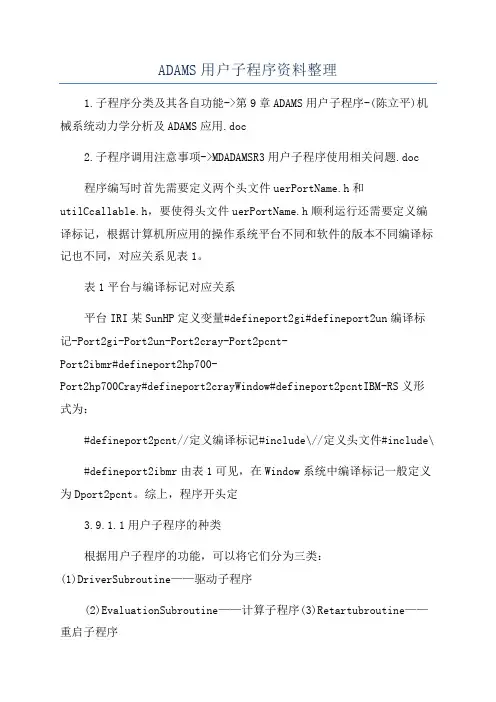 ADAMS用户子程序资料整理

1.子程序分类及其各自功能->第9章ADAMS用户子程序-(陈立平)机械系统动力学分析及ADAMS应用.doc

2.子程序调用注意事项->MDADAMSR3用户子程序使用相关问题.doc

程序编写时首先需要定义两个头文件uerPortName.h和utilCcallable.h，要使得头文件uerPortName.h顺利运行还需要定义编译标记，根据计算机所应用的操作系统平台不同和软件的版本不同编译标记也不同，对应关系见表1。

表1平台与编译标记对应关系

平台IRI某SunHP定义变量#defineport2gi#defineport2un编译标记-Port2gi-Port2un-Port2cray-Port2pcnt-Port2ibmr#defineport2hp700-Port2hp700Cray#defineport2crayWindow#defineport2pcntIBM-RS义形式为：

#defineport2pcnt//定义编译标记#include\//定义头文件#include\

#defineport2ibmr由表1可见，在Window系统中编译标记一般定义为Dport2pcnt。综上，程序开头定

3.9.1.1用户子程序的种类

根据用户子程序的功能，可以将它们分为三类：
(1)DriverSubroutine——驱动子程序

(2)EvaluationSubroutine——计算子程序(3)Retartubroutine——重启子程序